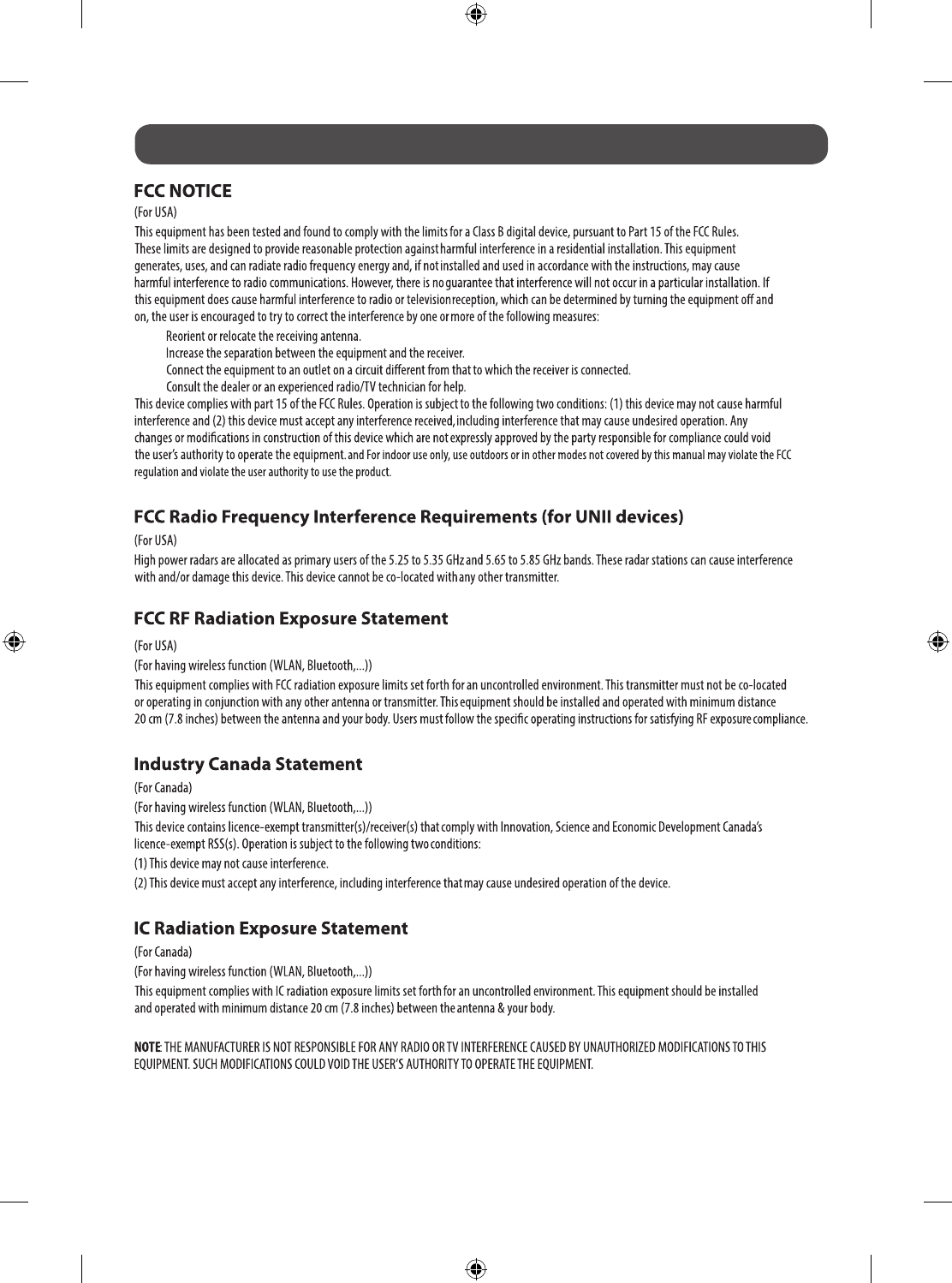 FCC NOTICE

(For USA)

This equipment has been tested and found to comply with the limits for a Class B digital device, pursuant to Part 15 of the FCC Rules. These limits are designed to provide reasonable protection against harmful interference in a residential installation. This equipment generates, uses, and can radiate radio frequency energy and, if not installed and used in accordance with the instructions, may cause harmful interference to radio communications. However, there is no guarantee that interference will not occur in a particular installation. If this equipment does cause harmful interference to radio or television reception, which can be determined by turning the equipment off and on, the user is encouraged to try to correct the interference by one or more of the following measures:

Reorient or relocate the receiving antenna.
Increase the separation between the equipment and the receiver.
Connect the equipment to an outlet on a circuit different from that to which the receiver is connected.
Consult the dealer or an experienced radio/TV technician for help.

This device complies with part 15 of the FCC Rules. Operation is subject to the following two conditions: (1) this device may not cause harmful interference and (2) this device must accept any interference received, including interference that may cause undesired operation. Any changes or modifications in construction of this device which are not expressly approved by the party responsible for compliance could void the user's authority to operate the equipment. and For indoor use only, use outdoors or in other modes not covered by this manual may violate the FCC regulation and violate the user authority to use the product.

FCC Radio Frequency Interference Requirements (for UNII devices)

(For USA)

High power radars are allocated as primary users of the 5.25 to 5.35 GHz and 5.65 to 5.85 GHz bands. These radar stations can cause interference with and/or damage this device. This device cannot be co-located with any other transmitter.

FCC RF Radiation Exposure Statement

(For USA)

(For having wireless function (WLAN, Bluetooth,...))

This equipment complies with FCC radiation exposure limits set forth for an uncontrolled environment. This transmitter must not be co-located or operating in conjunction with any other antenna or transmitter. This equipment should be installed and operated with minimum distance 20 cm (7.8 inches) between the antenna and your body. Users must follow the specific operating instructions for satisfying RF exposure compliance.

Industry Canada Statement

(For Canada)

(For having wireless function (WLAN, Bluetooth,...))

This device contains licence-exempt transmitter(s)/receiver(s) that comply with Innovation, Science and Economic Development Canada's licence-exempt RSS(s). Operation is subject to the following two conditions:

(1) This device may not cause interference.

(2) This device must accept any interference, including interference that may cause undesired operation of the device.

IC Radiation Exposure Statement

(For Canada)

(For having wireless function (WLAN, Bluetooth,...))

This equipment complies with IC radiation exposure limits set forth for an uncontrolled environment. This equipment should be installed and operated with minimum distance 20 cm (7.8 inches) between the antenna & your body.

NOTE: THE MANUFACTURER IS NOT RESPONSIBLE FOR ANY RADIO OR TV INTERFERENCE CAUSED BY UNAUTHORIZED MODIFICATIONS TO THIS EQUIPMENT. SUCH MODIFICATIONS COULD VOID THE USER'S AUTHORITY TO OPERATE THE EQUIPMENT.